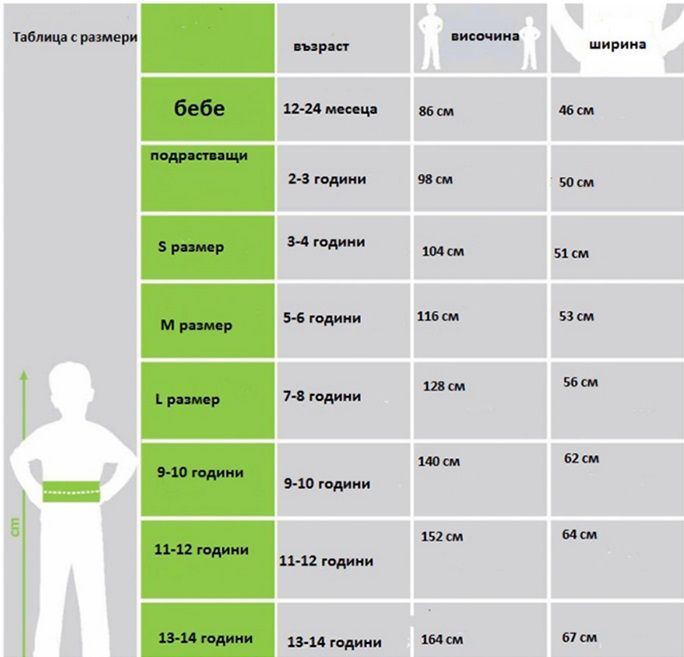 Таблица с размери

| | възраст | височина | ширина |
|---|---|---|---|
| бебе | 12-24 месеца | 86 см | 46 см |
| подрастващи | 2-3 години | 98 см | 50 см |
| S размер | 3-4 години | 104 см | 51 см |
| M размер | 5-6 години | 116 см | 53 см |
| L размер | 7-8 години | 128 см | 56 см |
| 9-10 години | 9-10 години | 140 см | 62 см |
| 11-12 години | 11-12 години | 152 см | 64 см |
| 13-14 години | 13-14 години | 164 см | 67 см |

cm